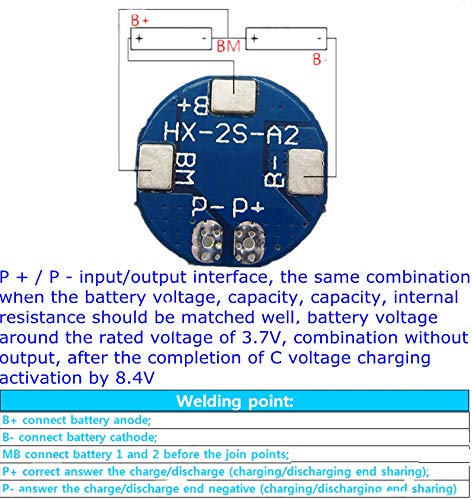 B+
+
-
BM
+
-
B-
B+
HX-2S-A2
BM
B-
P- P+

P + / P - input/output interface, the same combination when the battery voltage, capacity, capacity, internal resistance should be matched well, battery voltage around the rated voltage of 3.7V, combination without output, after the completion of C voltage charging activation by 8.4V

| Welding point: |
|---|
| B+ connect battery anode; |
| B- connect battery cathode; |
| MB connect battery 1 and 2 before the join points; |
| P+ correct answer the charge/discharge (charging/discharging end sharing); |
| P- answer the charge/discharge end negative (charging/discharging end sharing) |